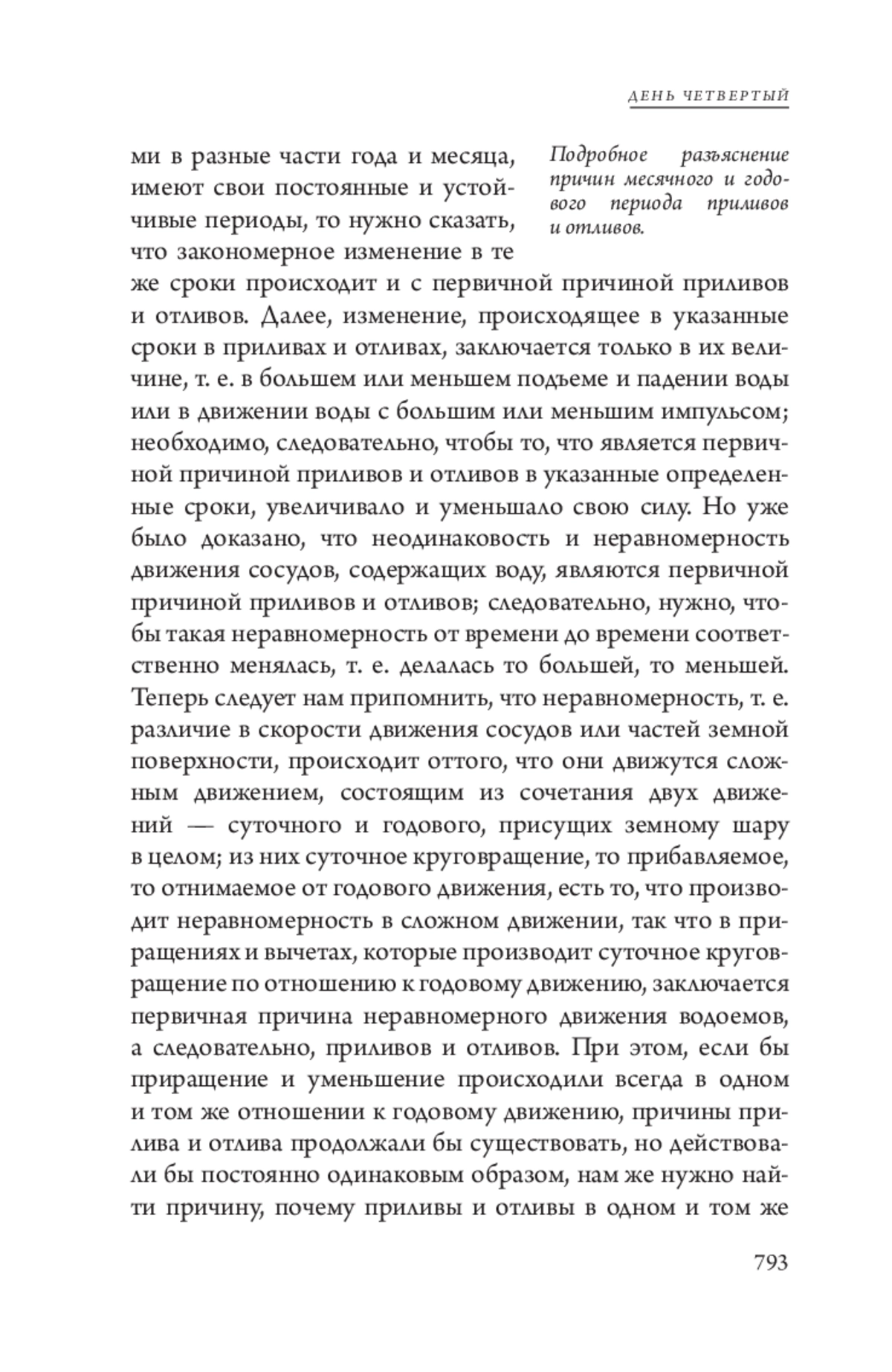 ДЕНЬ ЧЕТВЕРТЫЙ

ми в разные части года и месяца, имеют свои постоянные и устойчивые периоды, то нужно сказать, что закономерное изменение в те же сроки происходит и с первичной причиной приливов и отливов. Далее, изменение, происходящее в указанные сроки в приливах и отливах, заключается только в их величине, т. е. в большем или меньшем подъеме и падении воды или в движении воды с большим или меньшим импульсом; необходимо, следовательно, чтобы то, что является первичной причиной приливов и отливов в указанные определенные сроки, увеличивало и уменьшало свою силу. Но уже было доказано, что неодинаковость и неравномерность движения сосудов, содержащих воду, являются первичной причиной приливов и отливов; следовательно, нужно, чтобы такая неравномерность от времени до времени соответственно менялась, т. е. делалась то большей, то меньшей. Теперь следует нам припомнить, что неравномерность, т. е. различие в скорости движения сосудов или частей земной поверхности, происходит оттого, что они движутся сложным движением, состоящим из сочетания двух движений — суточного и годового, присущих земному шару в целом; из них суточное круговращение, то прибавляемое, то отнимаемое от годового движения, есть то, что производит неравномерность в сложном движении, так что в приращениях и вычетах, которые производит суточное круговращение по отношению к годовому движению, заключается первичная причина неравномерного движения водоемов, а следовательно, приливов и отливов. При этом, если бы приращение и уменьшение происходили всегда в одном и том же отношении к годовому движению, причины прилива и отлива продолжали бы существовать, но действовали бы постоянно одинаковым образом, нам же нужно найти причину, почему приливы и отливы в одном и том же

Подробное разъяснение причин месячного и годового периода приливов и отливов.

793